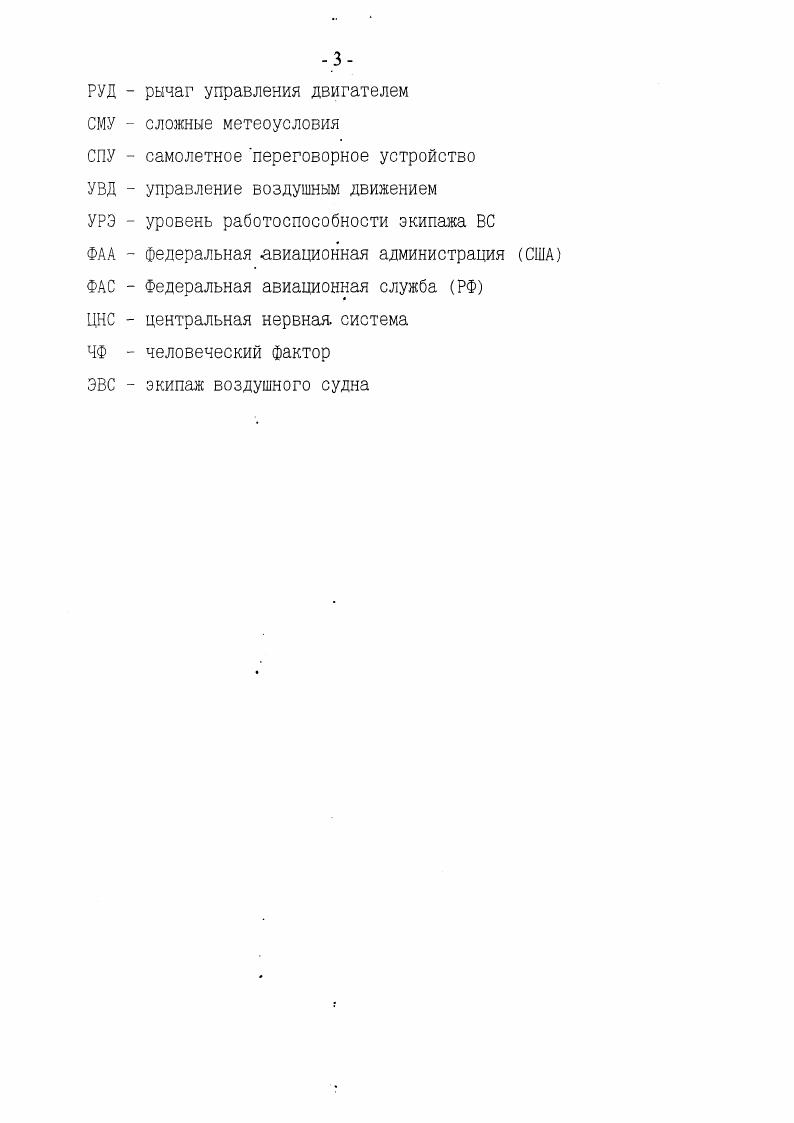 - 3 -

РУД - рычаг управления двигателем

СМУ - сложные метеоусловия

СПУ - самолетное переговорное устройство

УВД - управление воздушным движением

УРЭ - уровень работоспособности экипажа ВС

ФАА - федеральная авиационная администрация (США)

ФАС - Федеральная авиационная служба (РФ)

ЦНС - центральная нервная система

ЧФ - человеческий фактор

ЭВС - экипаж воздушного судна